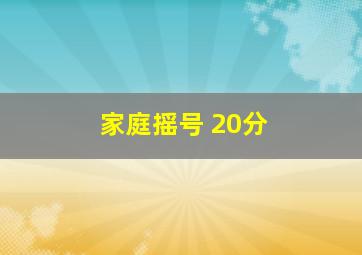 家庭摇号 20分